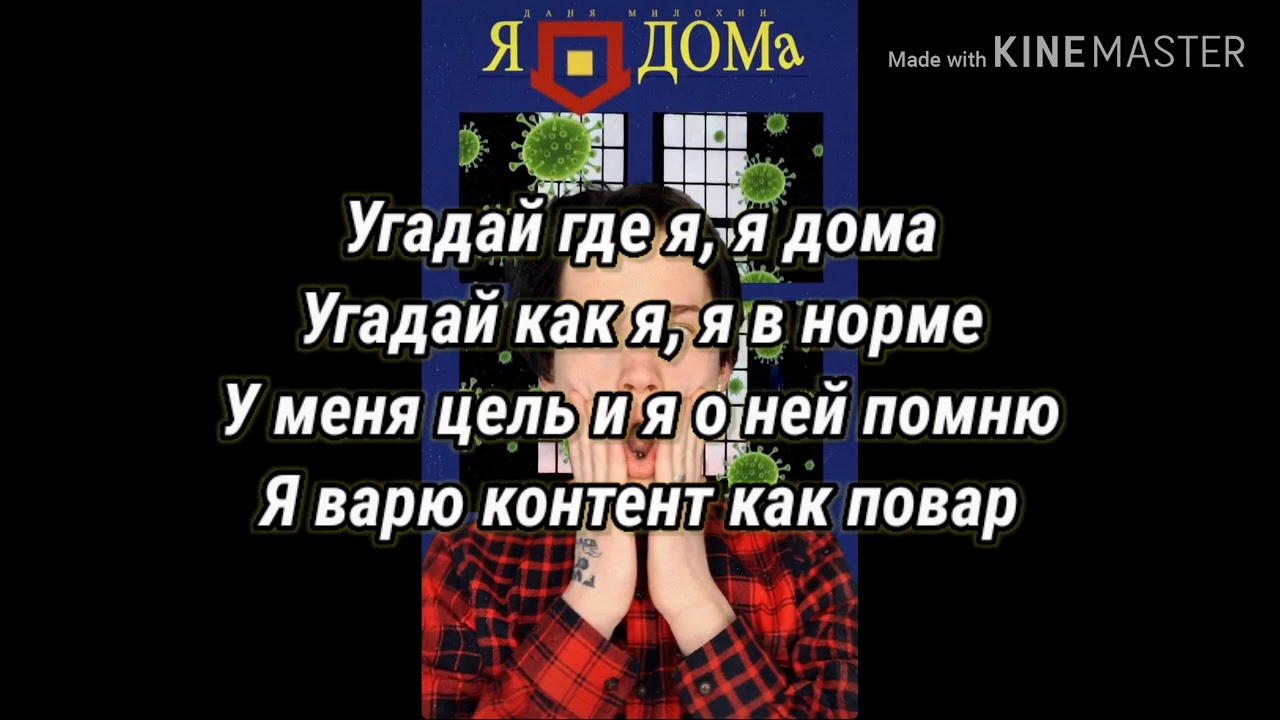 ДАНЯ МИЛОХИН
Я ДОМа

Made with KINEMASTER

Угадай где я, я дома
Угадай как я, я в норме
У меня цель и я о ней помню
Я варю контент как повар